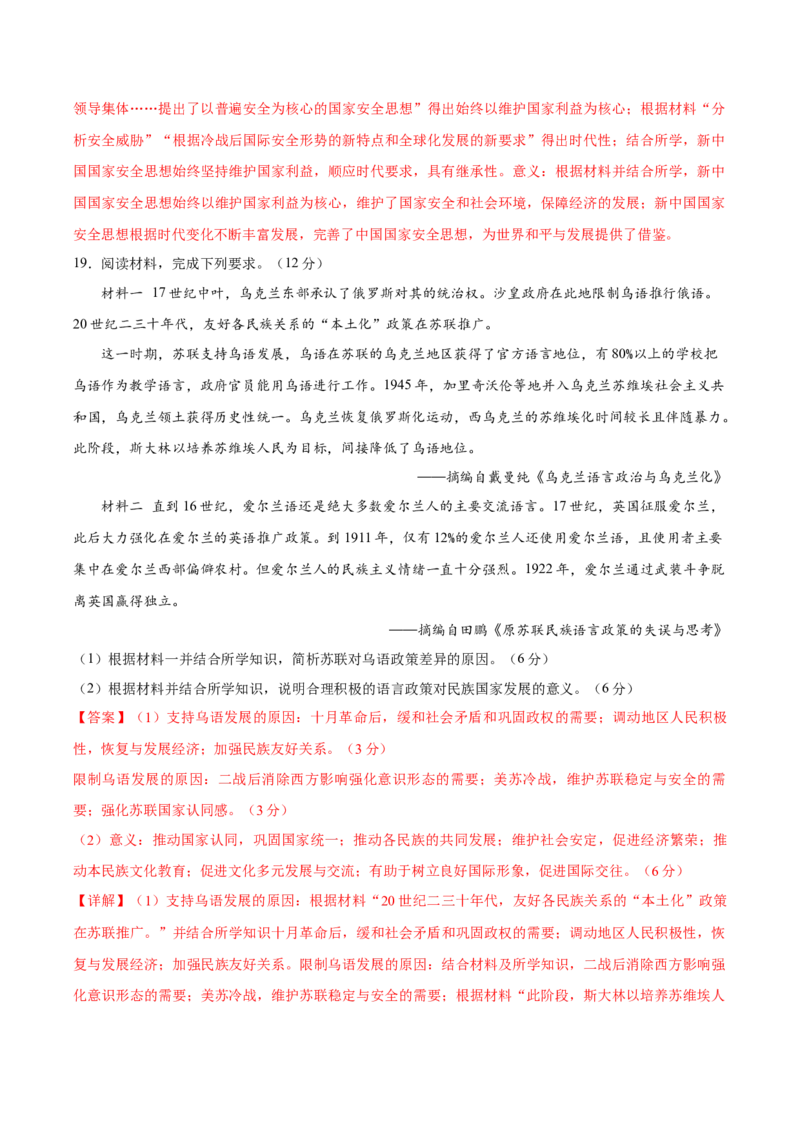 领导集体……提出了以普遍安全为核心的国家安全思想”得出始终以维护国家利益为核心；根据材料“分析安全威胁”“根据冷战后国际安全形势的新特点和全球化发展的新要求”得出时代性；结合所学，新中国国家安全思想始终坚持维护国家利益，顺应时代要求，具有继承性。意义：根据材料并结合所学，新中国国家安全思想始终以维护国家利益为核心，维护了国家安全和社会环境，保障经济的发展；新中国国家安全思想根据时代变化不断丰富发展，完善了中国国家安全思想，为世界和平与发展提供了借鉴。

19．阅读材料，完成下列要求。（12分）

材料一 17世纪中叶，乌克兰东部承认了俄罗斯对其的统治权。沙皇政府在此地限制乌语推行俄语。20世纪二三十年代，友好各民族关系的“本土化”政策在苏联推广。

这一时期，苏联支持乌语发展，乌语在苏联的乌克兰地区获得了官方语言地位，有80%以上的学校把乌语作为教学语言，政府官员能用乌语进行工作。1945年，加里奇沃伦等地并入乌克兰苏维埃社会主义共和国，乌克兰领土获得历史性统一。乌克兰恢复俄罗斯化运动，西乌克兰的苏维埃化时间较长且伴随暴力。此阶段，斯大林以培养苏维埃人民为目标，间接降低了乌语地位。

——摘编自戴曼纯《乌克兰语言政治与乌克兰化》

材料二 直到16世纪，爱尔兰语还是绝大多数爱尔兰人的主要交流语言。17世纪，英国征服爱尔兰，此后大力强化在爱尔兰的英语推广政策。到1911年，仅有12%的爱尔兰人还使用爱尔兰语，且使用者主要集中在爱尔兰西部偏僻农村。但爱尔兰人的民族主义情绪一直十分强烈。1922年，爱尔兰通过武装斗争脱离英国赢得独立。

——摘编自田鹏《原苏联民族语言政策的失误与思考》

（1）根据材料一并结合所学知识，简析苏联对乌语政策差异的原因。（6分）

（2）根据材料并结合所学知识，说明合理积极的语言政策对民族国家发展的意义。（6分）

【答案】（1）支持乌语发展的原因：十月革命后，缓和社会矛盾和巩固政权的需要；调动地区人民积极性，恢复与发展经济；加强民族友好关系。（3分）

限制乌语发展的原因：二战后消除西方影响强化意识形态的需要；美苏冷战，维护苏联稳定与安全的需要；强化苏联国家认同感。（3分）

（2）意义：推动国家认同，巩固国家统一；推动各民族的共同发展；维护社会安定，促进经济繁荣；推动本民族文化教育；促进文化多元发展与交流；有助于树立良好国际形象，促进国际交往。（6分）

【详解】（1）支持乌语发展的原因：根据材料“20世纪二三十年代，友好各民族关系的“本土化”政策在苏联推广。”并结合所学知识十月革命后，缓和社会矛盾和巩固政权的需要；调动地区人民积极性，恢复与发展经济；加强民族友好关系。限制乌语发展的原因：结合材料及所学知识，二战后消除西方影响强化意识形态的需要；美苏冷战，维护苏联稳定与安全的需要；根据材料“此阶段，斯大林以培养苏维埃人